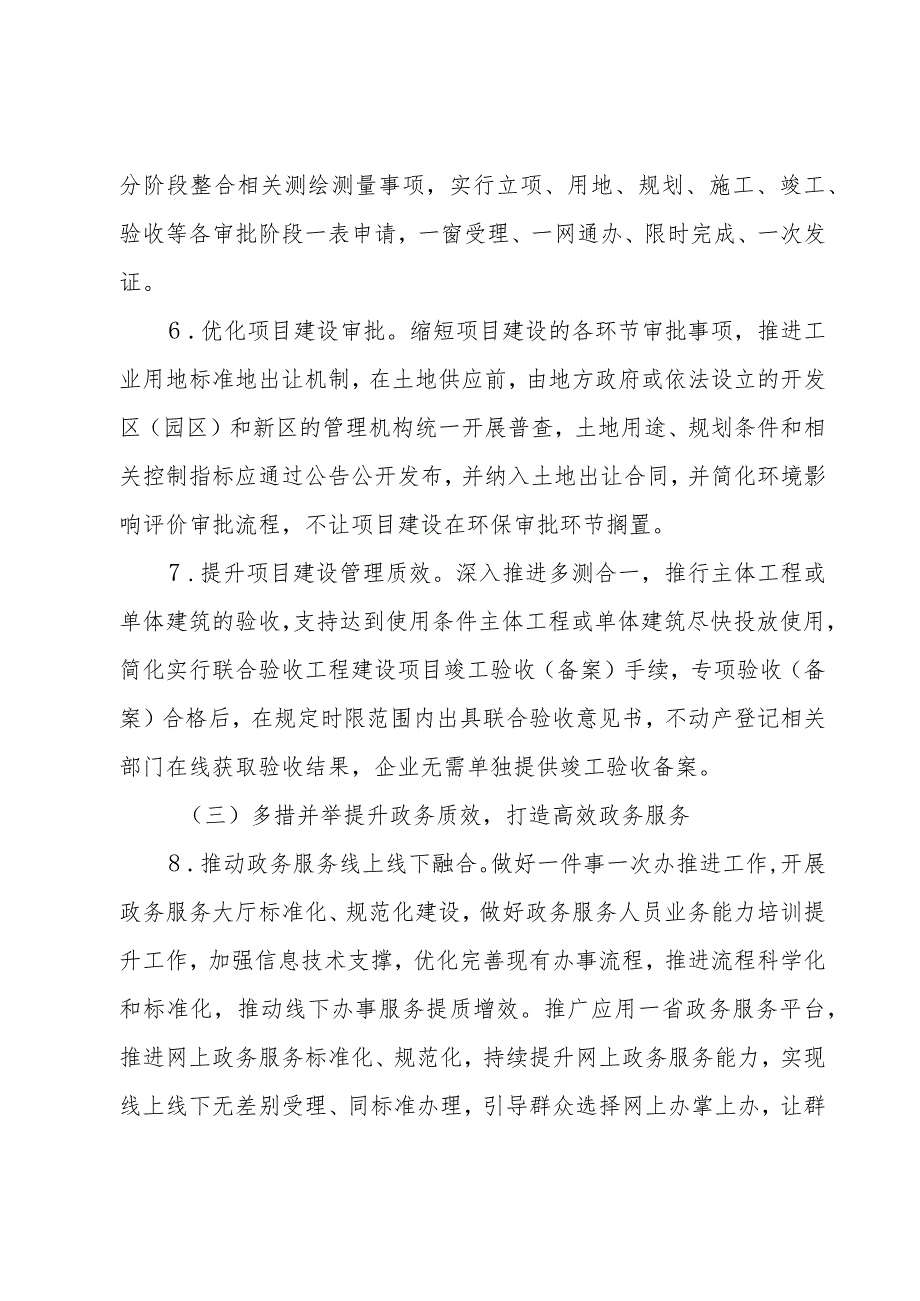 分阶段整合相关测绘测量事项，实行立项、用地、规划、施工、竣工、验收等各审批阶段一表申请，一窗受理、一网通办、限时完成、一次发证。

6．优化项目建设审批。缩短项目建设的各环节审批事项，推进工业用地标准地出让机制，在土地供应前，由地方政府或依法设立的开发区（园区）和新区的管理机构统一开展普查，土地用途、规划条件和相关控制指标应通过公告公开发布，并纳入土地出让合同，并简化环境影响评价审批流程，不让项目建设在环保审批环节搁置。

7．提升项目建设管理质效。深入推进多测合一，推行主体工程或单体建筑的验收，支持达到使用条件主体工程或单体建筑尽快投放使用，简化实行联合验收工程建设项目竣工验收（备案）手续，专项验收（备案）合格后，在规定时限范围内出具联合验收意见书，不动产登记相关部门在线获取验收结果，企业无需单独提供竣工验收备案。

（三）多措并举提升政务质效，打造高效政务服务

8．推动政务服务线上线下融合。做好一件事一次办推进工作，开展政务服务大厅标准化、规范化建设，做好政务服务人员业务能力培训提升工作，加强信息技术支撑，优化完善现有办事流程，推进流程科学化和标准化，推动线下办事服务提质增效。推广应用一省政务服务平台，推进网上政务服务标准化、规范化，持续提升网上政务服务能力，实现线上线下无差别受理、同标准办理，引导群众选择网上办掌上办，让群